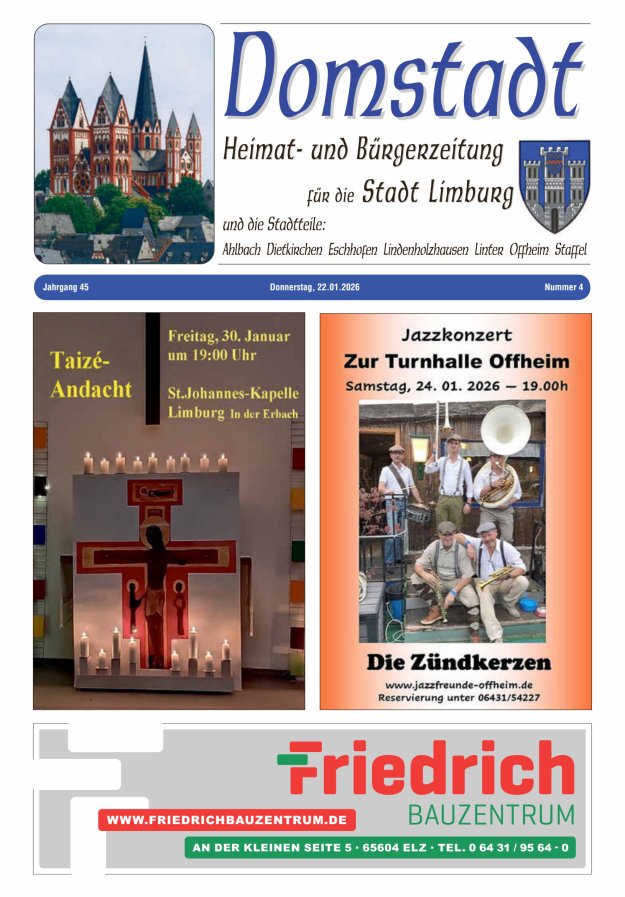 Domstadt

Heimat- und Bürgerzeitung

für die Stadt Limburg

und die Stadtteile:

Ahlbach Dietkirchen Eschhofen Lindenholzhausen Linter Offheim Staffel

Jahrgang 45 Donnerstag, 22.01.2026 Nummer 4

Taizé-Andacht

Freitag, 30. Januar um 19:00 Uhr

St.Johannes-Kapelle Limburg In der Erbach

Jazzkonzert

Zur Turnhalle Offheim

Samstag, 24. 01. 2026 – 19.00h

Die Zündkerzen

www.jazzfreunde-offheim.de
Reservierung unter 06431/54227

Friedrich

BAUZENTRUM

WWW.FRIEDRICHBAUZENTRUM.DE

AN DER KLEINEN SEITE 5 · 65604 ELZ · TEL. 0 64 31 / 95 64 - 0